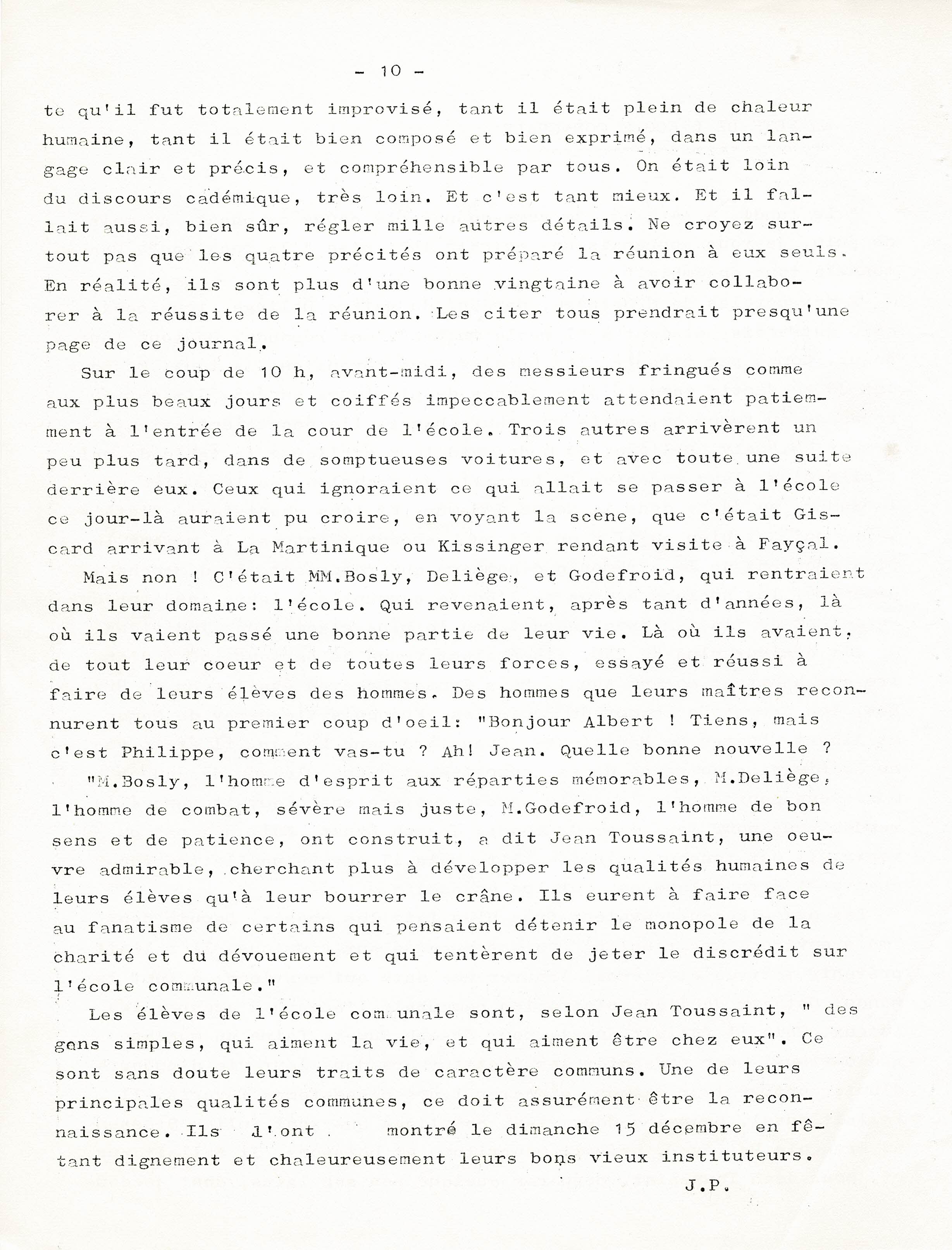 - 10 -

te qu'il fut totalement improvisé, tant il était plein de chaleur humaine, tant il était bien composé et bien exprimé, dans un langage clair et précis, et compréhensible par tous. On était loin du discours cadémique, très loin. Et c'est tant mieux. Et il fallait aussi, bien sûr, régler mille autres détails. Ne croyez surtout pas que les quatre précités ont préparé la réunion à eux seuls. En réalité, ils sont plus d'une bonne vingtaine à avoir collaborer à la réussite de la réunion. Les citer tous prendrait presqu'une page de ce journal.

Sur le coup de 10 h, avant-midi, des messieurs fringués comme aux plus beaux jours et coiffés impeccablement attendaient patiemment à l'entrée de la cour de l'école. Trois autres arrivèrent un peu plus tard, dans de somptueuses voitures, et avec toute une suite derrière eux. Ceux qui ignoraient ce qui allait se passer à l'école ce jour-là auraient pu croire, en voyant la scene, que c'était Giscard arrivant à La Martinique ou Kissinger rendant visite à Fayçal.

Mais non ! C'était MM.Bosly, Deliège, et Godefroid, qui rentraient dans leur domaine: l'école. Qui revenaient, après tant d'années, là où ils vaient passé une bonne partie de leur vie. Là où ils avaient, de tout leur coeur et de toutes leurs forces, essayé et réussi à faire de leurs élèves des hommes. Des hommes que leurs maîtres reconnurent tous au premier coup d'oeil: "Bonjour Albert ! Tiens, mais c'est Philippe, comment vas-tu ? Ah! Jean. Quelle bonne nouvelle ?

"M.Bosly, l'homme d'esprit aux réparties mémorables, M.Deliège, l'homme de combat, sévère mais juste, M.Godefroid, l'homme de bon sens et de patience, ont construit, a dit Jean Toussaint, une oeuvre admirable, cherchant plus à développer les qualités humaines de leurs élèves qu'à leur bourrer le crâne. Ils eurent à faire face au fanatisme de certains qui pensaient détenir le monopole de la charité et du dévouement et qui tentèrent de jeter le discrédit sur l'école communale."

Les élèves de l'école communale sont, selon Jean Toussaint, " des gens simples, qui aiment la vie, et qui aiment être chez eux". Ce sont sans doute leurs traits de caractère communs. Une de leurs principales qualités communes, ce doit assurément être la reconnaissance. Ils l'ont montré le dimanche 15 décembre en fêtant dignement et chaleureusement leurs bons vieux instituteurs.

J.P.